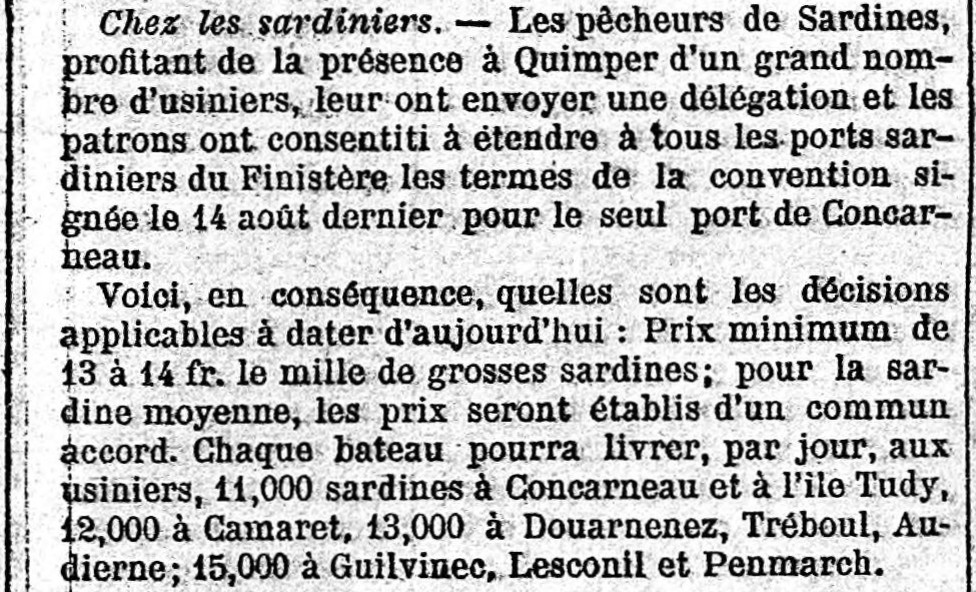 Chez les sardiniers. — Les pêcheurs de Sardines, profitant de la présence à Quimper d'un grand nombre d'usiniers, leur ont envoyer une délégation et les patrons ont consentiti à étendre à tous les ports sardiniers du Finistère les termes de la convention signée le 14 août dernier pour le seul port de Concarneau.

Voici, en conséquence, quelles sont les décisions applicables à dater d'aujourd'hui : Prix minimum de 13 à 14 fr. le mille de grosses sardines; pour la sardine moyenne, les prix seront établis d'un commun accord. Chaque bateau pourra livrer, par jour, aux usiniers, 11,000 sardines à Concarneau et à l'île Tudy, 12,000 à Camaret, 13,000 à Douarnenez, Tréboul, Audierne; 15,000 à Guilvinec, Lesconil et Penmarch.